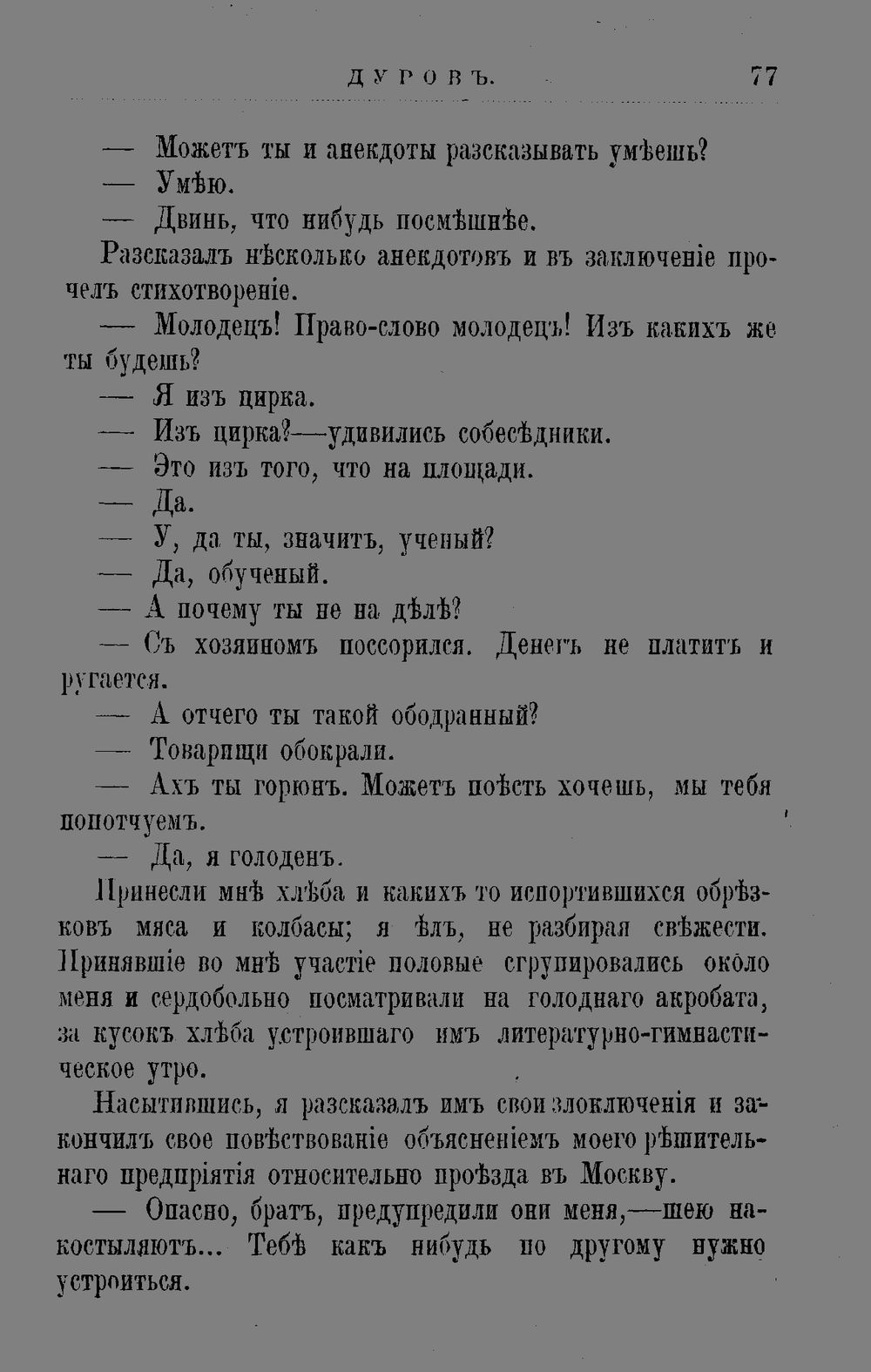 ДУРОВЪ. 77

— Можетъ ты и анекдоты разсказывать умѣешь?

— Умѣю.

— Двинь, что нибудь посмѣшнѣе.

Разсказалъ нѣсколько анекдотовъ и въ заключеніе прочелъ стихотвореніе.

— Молодецъ! Право-слово молодецъ! Изъ какихъ же ты будешь?

— Я изъ цирка.

— Изъ цирка?—удивились собесѣдники.

— Это изъ того, что на площади.

— Да.

— У, да ты, значитъ, ученый?

— Да, обученый.

— А почему ты не на дѣлѣ?

— Съ хозяиномъ поссорился. Денегъ не платитъ и ругается.

— А отчего ты такой ободранный?

— Товарищи обокрали.

— Ахъ ты горюнъ. Можетъ поѣсть хочешь, мы тебя попотчуемъ.

— Да, я голоденъ.

Принесли мнѣ хлѣба и какихъ то испортившихся обрѣзковъ мяса и колбасы; я ѣлъ, не разбирая свѣжести. Принявшіе во мнѣ участіе половые сгрупировались около меня и сердобольно посматривали на голоднаго акробата, за кусокъ хлѣба устроившаго имъ литературно-гимнастическое утро.

Насытившись, я разсказалъ имъ свои злоключенія и закончилъ свое повѣствованіе объясненіемъ моего рѣшительнаго предпріятія относительно проѣзда въ Москву.

— Опасно, братъ, предупредили они меня,—шею накостыляютъ... Тебѣ какъ нибудь по другому нужно устроиться.